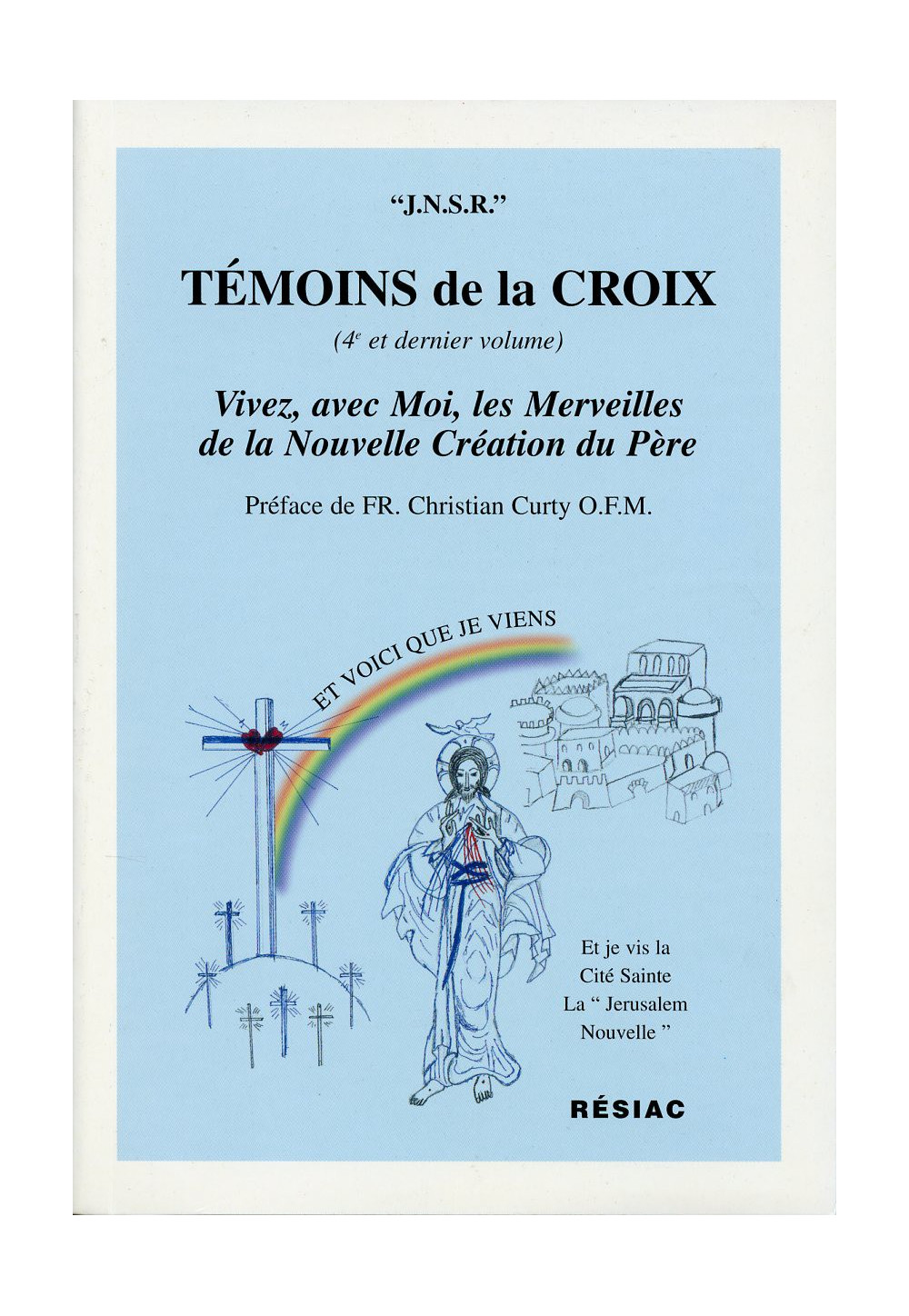 "J.N.S.R."

TÉMOINS de la CROIX

($4^e$ et dernier volume)

Vivez, avec Moi, les Merveilles de la Nouvelle Création du Père

Préface de FR. Christian Curty O.F.M.

ET VOICI QUE JE VIENS

Et je vis la Cité Sainte La " Jerusalem Nouvelle "

RÉSIAC